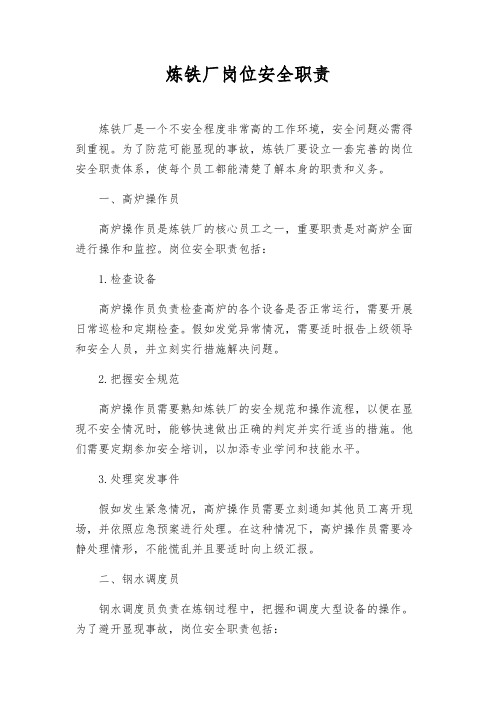 炼铁厂岗位安全职责

炼铁厂是一个不安全程度非常高的工作环境，安全问题必需得到重视。为了防范可能显现的事故，炼铁厂要设立一套完善的岗位安全职责体系，使每个员工都能清楚了解本身的职责和义务。

一、高炉操作员

高炉操作员是炼铁厂的核心员工之一，重要职责是对高炉全面进行操作和监控。岗位安全职责包括：

1. 检查设备

高炉操作员负责检查高炉的各个设备是否正常运行，需要开展日常巡检和定期检查。假如发觉异常情况，需要适时报告上级领导和安全人员，并立刻实行措施解决问题。

2. 把握安全规范

高炉操作员需要熟知炼铁厂的安全规范和操作流程，以便在显现不安全情况时，能够快速做出正确的判定并实行适当的措施。他们需要定期参加安全培训，以加添专业学问和技能水平。

3. 处理突发事件

假如发生紧急情况，高炉操作员需要立刻通知其他员工离开现场，并依照应急预案进行处理。在这种情况下，高炉操作员需要冷静处理情形，不能慌乱并且要适时向上级汇报。

二、钢水调度员

钢水调度员负责在炼钢过程中，把握和调度大型设备的操作。为了避开显现事故，岗位安全职责包括：